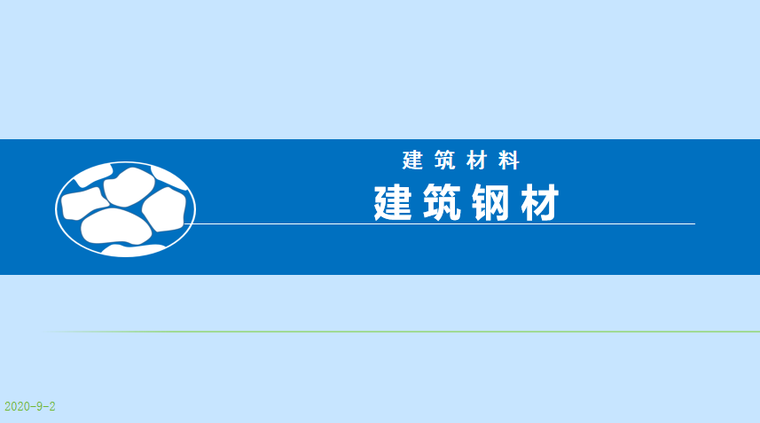 建筑材料

建筑钢材

2020-9-2